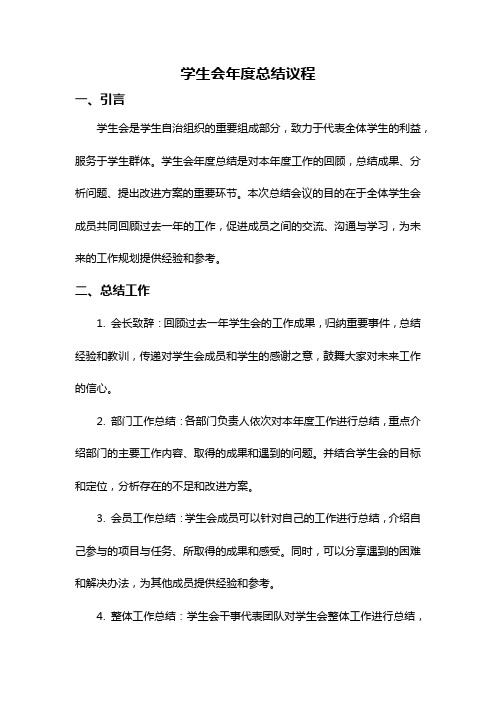 学生会年度总结议程

一、引言

学生会是学生自治组织的重要组成部分，致力于代表全体学生的利益，服务于学生群体。学生会年度总结是对本年度工作的回顾，总结成果、分析问题、提出改进方案的重要环节。本次总结会议的目的在于全体学生会成员共同回顾过去一年的工作，促进成员之间的交流、沟通与学习，为未来的工作规划提供经验和参考。

二、总结工作

1. 会长致辞：回顾过去一年学生会的工作成果，归纳重要事件，总结经验和教训，传递对学生会成员和学生的感谢之意，鼓舞大家对未来工作的信心。

2. 部门工作总结：各部门负责人依次对本年度工作进行总结，重点介绍部门的主要工作内容、取得的成果和遇到的问题。并结合学生会的目标和定位，分析存在的不足和改进方案。

3. 会员工作总结：学生会成员可以针对自己的工作进行总结，介绍自己参与的项目与任务、所取得的成果和感受。同时，可以分享遇到的困难和解决办法，为其他成员提供经验和参考。

4. 整体工作总结：学生会干事代表团队对学生会整体工作进行总结，